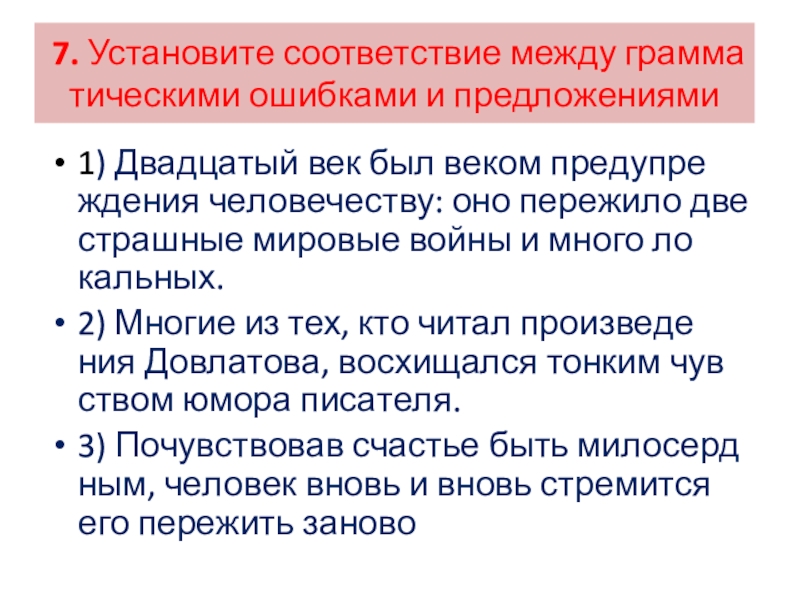 7. Установите соответствие между грамма тическими ошибками и предложениями

• 1) Двадцатый век был веком предупре ждения человечеству: оно пережило две страшные мировые войны и много ло кальных.
• 2) Многие из тех, кто читал произведе ния Довлатова, восхищался тонким чув ством юмора писателя.
• 3) Почувствовав счастье быть милосерд ным, человек вновь и вновь стремится его пережить заново